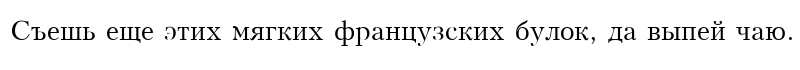 Съешь еще этих мягких французских булок, да выпей чаю.